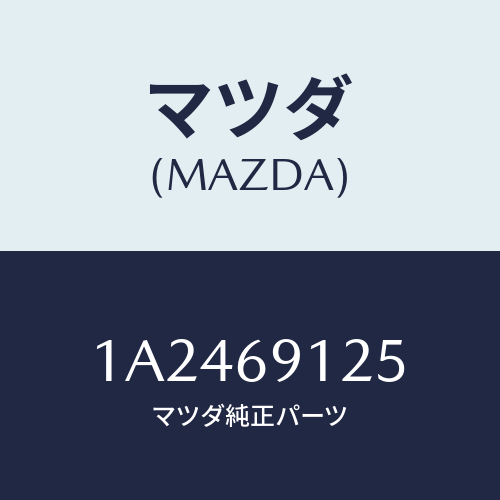 マツダ
(MAZDA)

1A2469125
マツダ純正パーツ